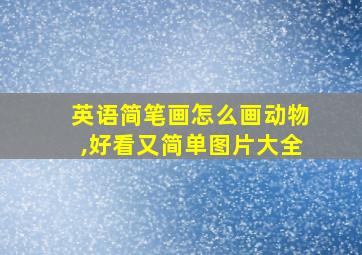 英语简笔画怎么画动物,好看又简单图片大全